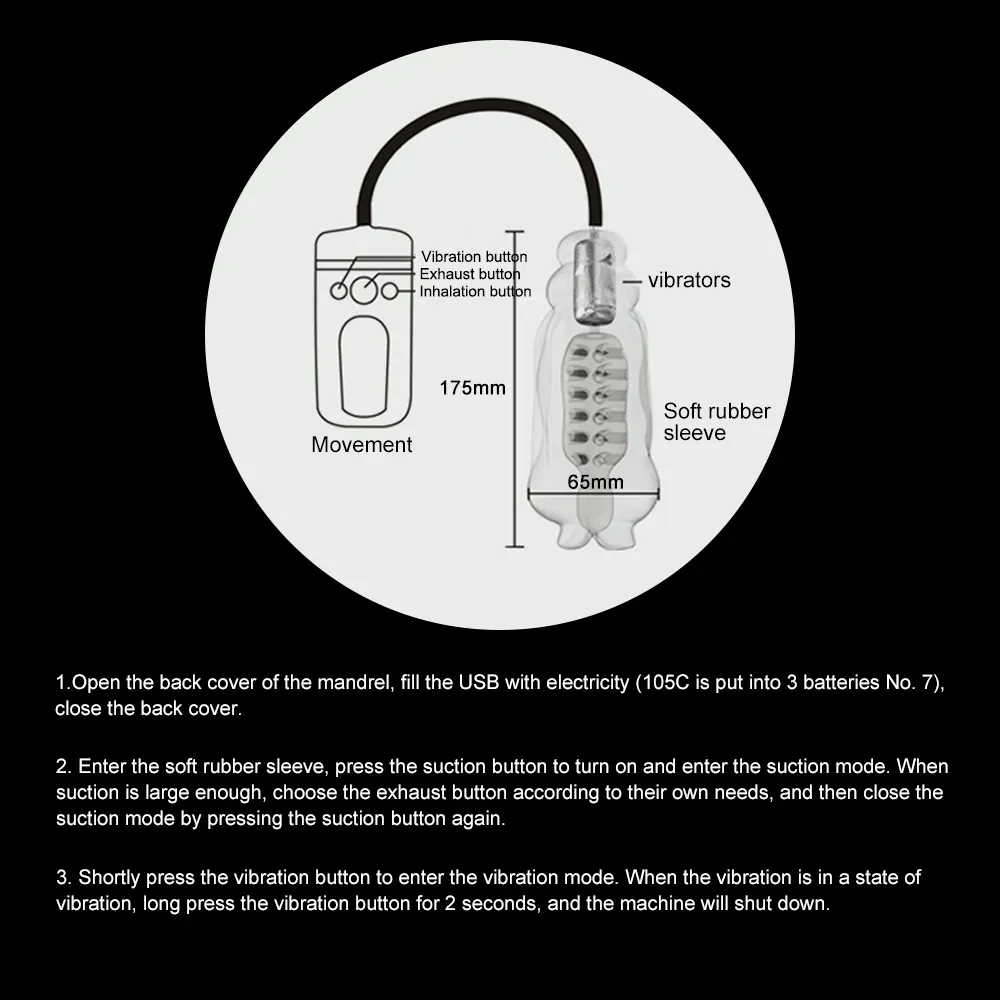 Vibration button
Exhaust button
Inhalation button

vibrators

175mm

Soft rubber sleeve

Movement

65mm

1.Open the back cover of the mandrel, fill the USB with electricity (105C is put into 3 batteries No. 7), close the back cover.

2. Enter the soft rubber sleeve, press the suction button to turn on and enter the suction mode. When suction is large enough, choose the exhaust button according to their own needs, and then close the suction mode by pressing the suction button again.

3. Shortly press the vibration button to enter the vibration mode. When the vibration is in a state of vibration, long press the vibration button for 2 seconds, and the machine will shut down.